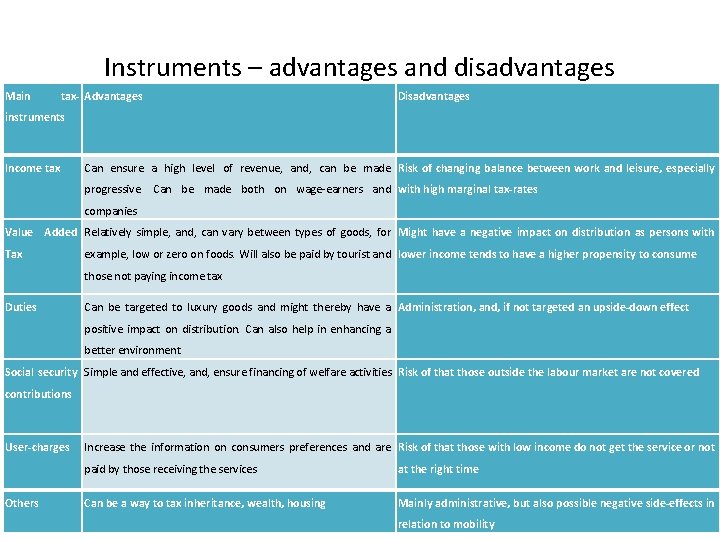 Instruments – advantages and disadvantages

| Main tax-instruments | Advantages | Disadvantages |
|---|---|---|
| Income tax | Can ensure a high level of revenue, and, can be made progressive. Can be made both on wage-earners and companies | Risk of changing balance between work and leisure, especially with high marginal tax-rates |
| Value Added Tax | Relatively simple, and, can vary between types of goods, for example, low or zero on foods. Will also be paid by tourist and those not paying income tax | Might have a negative impact on distribution as persons with lower income tends to have a higher propensity to consume |
| Duties | Can be targeted to luxury goods and might thereby have a positive impact on distribution. Can also help in enhancing a better environment | Administration, and, if not targeted an upside-down effect |
| Social security contributions | Simple and effective, and, ensure financing of welfare activities | Risk of that those outside the labour market are not covered |
| User-charges | Increase the information on consumers preferences and are paid by those receiving the services | Risk of that those with low income do not get the service or not at the right time |
| Others | Can be a way to tax inheritance, wealth, housing | Mainly administrative, but also possible negative side-effects in relation to mobility |